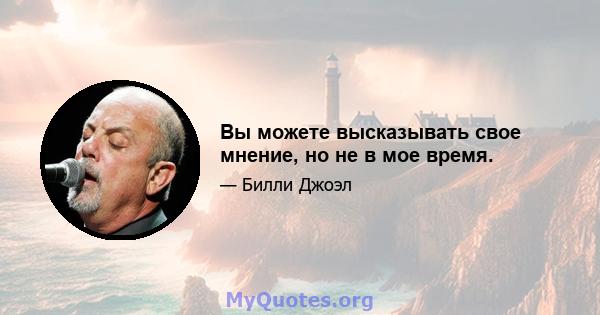 Вы можете высказывать свое мнение, но не в мое время.

— Билли Джоэл

MyQuotes.org